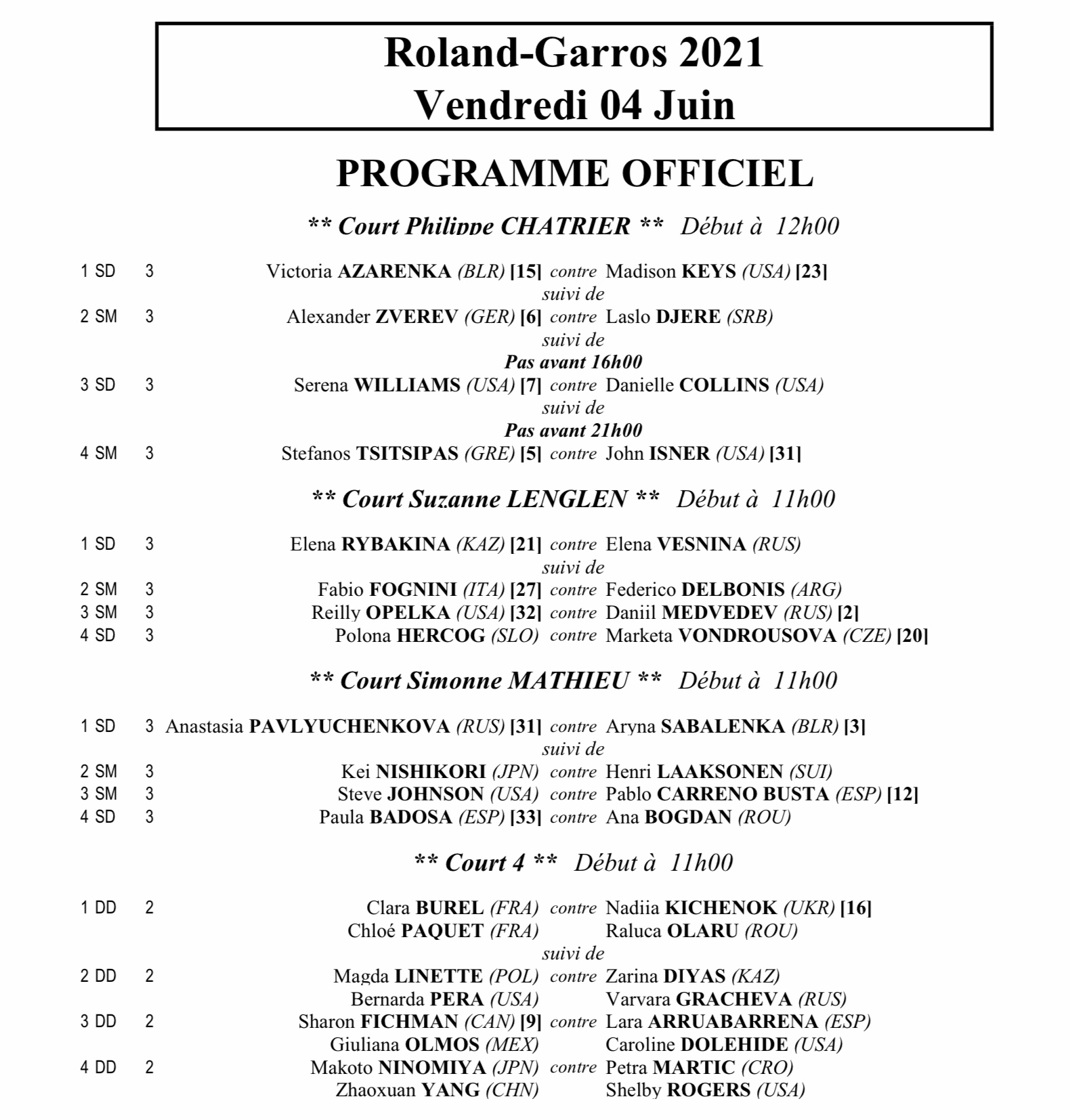 Roland-Garros 2021
Vendredi 04 Juin

PROGRAMME OFFICIEL

** Court Philippe CHATRIER ** Début à 12h00

1 SD 3 Victoria AZARENKA (BLR) [15] contre Madison KEYS (USA) [23]
suivi de
2 SM 3 Alexander ZVEREV (GER) [6] contre Laslo DJERE (SRB)
suivi de
Pas avant 16h00
3 SD 3 Serena WILLIAMS (USA) [7] contre Danielle COLLINS (USA)
suivi de
Pas avant 21h00
4 SM 3 Stefanos TSITSIPAS (GRE) [5] contre John ISNER (USA) [31]

** Court Suzanne LENGLEN ** Début à 11h00

1 SD 3 Elena RYBAKINA (KAZ) [21] contre Elena VESNINA (RUS)
suivi de
2 SM 3 Fabio FOGNINI (ITA) [27] contre Federico DELBONIS (ARG)
3 SM 3 Reilly OPELKA (USA) [32] contre Daniil MEDVEDEV (RUS) [2]
4 SD 3 Polona HERCOG (SLO) contre Marketa VONDROUSOVA (CZE) [20]

** Court Simonne MATHIEU ** Début à 11h00

1 SD 3 Anastasia PAVLYUCHENKOVA (RUS) [31] contre Aryna SABALENKA (BLR) [3]
suivi de
2 SM 3 Kei NISHIKORI (JPN) contre Henri LAAKSONEN (SUI)
3 SM 3 Steve JOHNSON (USA) contre Pablo CARRENO BUSTA (ESP) [12]
4 SD 3 Paula BADOSA (ESP) [33] contre Ana BOGDAN (ROU)

** Court 4 ** Début à 11h00

1 DD 2 Clara BUREL (FRA) contre Nadiia KICHENOK (UKR) [16]
Chloé PAQUET (FRA) Raluca OLARU (ROU)
suivi de
2 DD 2 Magda LINETTE (POL) contre Zarina DIYAS (KAZ)
Bernarda PERA (USA) Varvara GRACHEVA (RUS)
3 DD 2 Sharon FICHMAN (CAN) [9] contre Lara ARRUABARRENA (ESP)
Giuliana OLMOS (MEX) Caroline DOLEHIDE (USA)
4 DD 2 Makoto NINOMIYA (JPN) contre Petra MARTIC (CRO)
Zhaoxuan YANG (CHN) Shelby ROGERS (USA)